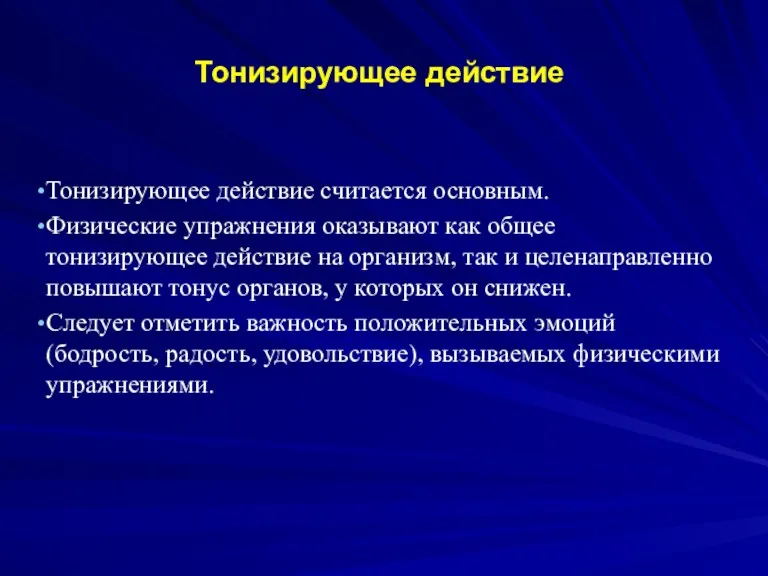 Тонизирующее действие

•Тонизирующее действие считается основным.

•Физические упражнения оказывают как общее тонизирующее действие на организм, так и целенаправленно повышают тонус органов, у которых он снижен.

•Следует отметить важность положительных эмоций (бодрость, радость, удовольствие), вызываемых физическими упражнениями.